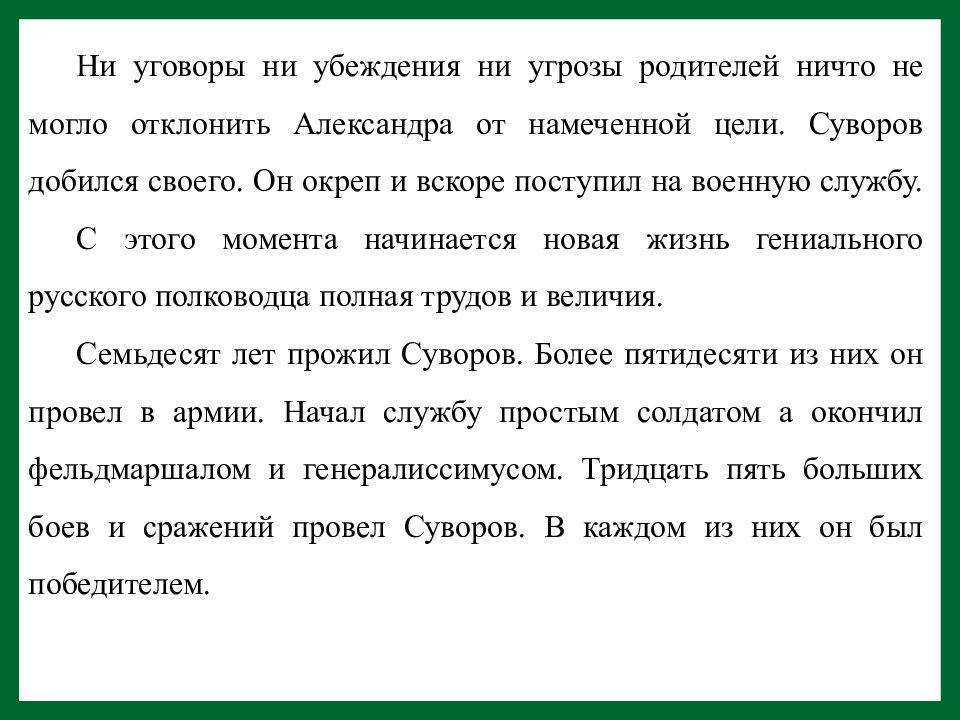 Ни уговоры ни убеждения ни угрозы родителей ничто не могло отклонить Александра от намеченной цели. Суворов добился своего. Он окреп и вскоре поступил на военную службу.

С этого момента начинается новая жизнь гениального русского полководца полная трудов и величия.

Семьдесят лет прожил Суворов. Более пятидесяти из них он провел в армии. Начал службу простым солдатом а окончил фельдмаршалом и генералиссимусом. Тридцать пять больших боев и сражений провел Суворов. В каждом из них он был победителем.